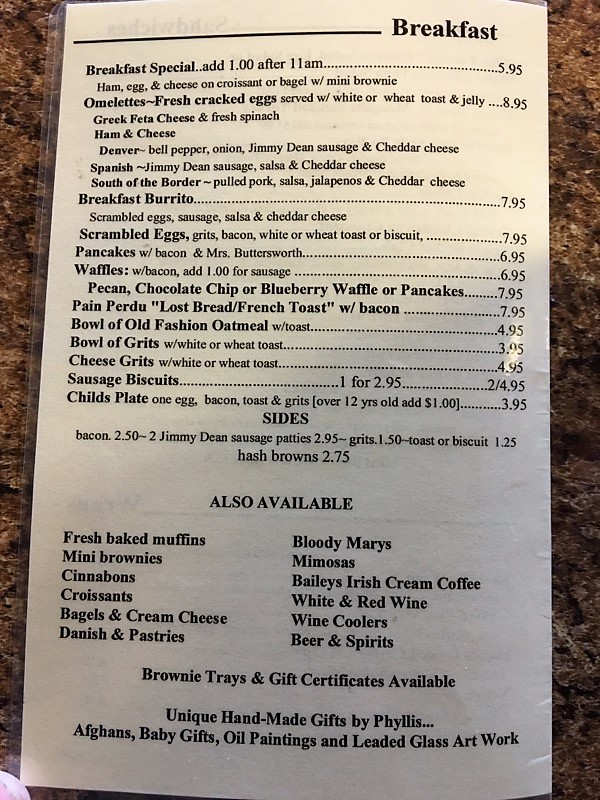 Breakfast

Breakfast Special..add 1.00 after 11am 5.95
Ham, egg, & cheese on croissant or bagel w/ mini brownie
Omelettes~Fresh cracked eggs served w/ white or wheat toast & jelly 8.95
Greek Feta Cheese & fresh spinach
Ham & Cheese
Denver~ bell pepper, onion, Jimmy Dean sausage & Cheddar cheese
Spanish ~Jimmy Dean sausage, salsa & Cheddar cheese
South of the Border ~ pulled pork, salsa, jalapenos & Cheddar cheese
Breakfast Burrito 7.95
Scrambled eggs, sausage, salsa & cheddar cheese
Scrambled Eggs, grits, bacon, white or wheat toast or biscuit, 7.95
Pancakes w/ bacon & Mrs. Buttersworth 6.95
Waffles: w/bacon, add 1.00 for sausage 6.95
Pecan, Chocolate Chip or Blueberry Waffle or Pancakes 7.95
Pain Perdu "Lost Bread/French Toast" w/ bacon 7.95
Bowl of Old Fashion Oatmeal w/toast 4.95
Bowl of Grits w/white or wheat toast 3.95
Cheese Grits w/white or wheat toast 4.95
Sausage Biscuits 1 for 2.95 2/4.95
Childs Plate one egg, bacon, toast & grits [over 12 yrs old add $1.00] 3.95

SIDES
bacon. 2.50~ 2 Jimmy Dean sausage patties 2.95~ grits.1.50~toast or biscuit 1.25
hash browns 2.75

ALSO AVAILABLE

Fresh baked muffins
Mini brownies
Cinnabons
Croissants
Bagels & Cream Cheese
Danish & Pastries

Bloody Marys
Mimosas
Baileys Irish Cream Coffee
White & Red Wine
Wine Coolers
Beer & Spirits

Brownie Trays & Gift Certificates Available

Unique Hand-Made Gifts by Phyllis...
Afghans, Baby Gifts, Oil Paintings and Leaded Glass Art Work